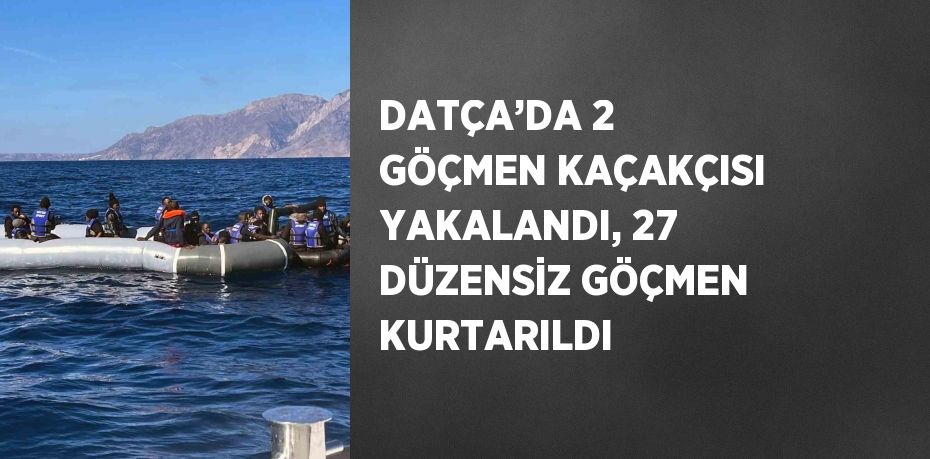 DATÇA’DA 2 GÖÇMEN KAÇAKÇISI YAKALANDI, 27 DÜZENSİZ GÖÇMEN KURTARILDI